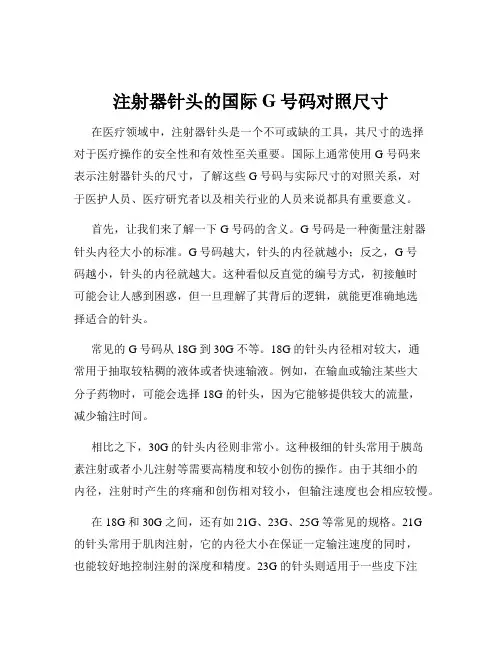 注射器针头的国际 G 号码对照尺寸

在医疗领域中，注射器针头是一个不可或缺的工具，其尺寸的选择对于医疗操作的安全性和有效性至关重要。国际上通常使用 G 号码来表示注射器针头的尺寸，了解这些 G 号码与实际尺寸的对照关系，对于医护人员、医疗研究者以及相关行业的人员来说都具有重要意义。

首先，让我们来了解一下 G 号码的含义。G 号码是一种衡量注射器针头内径大小的标准。G 号码越大，针头的内径就越小；反之，G 号码越小，针头的内径就越大。这种看似反直觉的编号方式，初接触时可能会让人感到困惑，但一旦理解了其背后的逻辑，就能更准确地选择适合的针头。

常见的 G 号码从 18G 到 30G 不等。18G 的针头内径相对较大，通常用于抽取较粘稠的液体或者快速输液。例如，在输血或输注某些大分子药物时，可能会选择 18G 的针头，因为它能够提供较大的流量，减少输注时间。

相比之下，30G 的针头内径则非常小。这种极细的针头常用于胰岛素注射或者小儿注射等需要高精度和较小创伤的操作。由于其细小的内径，注射时产生的疼痛和创伤相对较小，但输注速度也会相应较慢。

在 18G 和 30G 之间，还有如 21G、23G、25G 等常见的规格。21G 的针头常用于肌肉注射，它的内径大小在保证一定输注速度的同时，也能较好地控制注射的深度和精度。23G 的针头则适用于一些皮下注